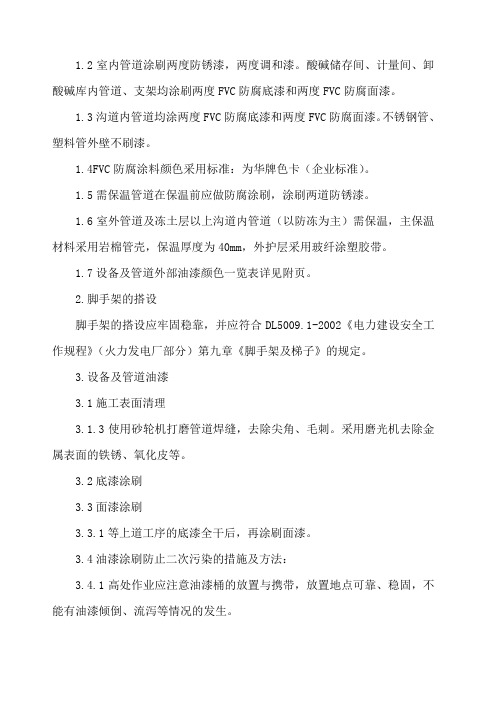 1.2 室内管道涂刷两度防锈漆，两度调和漆。酸碱储存间、计量间、卸酸碱库内管道、支架均涂刷两度 FVC 防腐底漆和两度 FVC 防腐面漆。

1.3 沟道内管道均涂两度 FVC 防腐底漆和两度 FVC 防腐面漆。不锈钢管、塑料管外壁不刷漆。

1.4FVC 防腐涂料颜色采用标准：为华牌色卡（企业标准）。

1.5 需保温管道在保温前应做防腐涂刷，涂刷两道防锈漆。

1.6 室外管道及冻土层以上沟道内管道（以防冻为主）需保温，主保温材料采用岩棉管壳，保温厚度为 40mm，外护层采用玻纤涂塑胶带。

1.7 设备及管道外部油漆颜色一览表详见附页。

2.脚手架的搭设

脚手架的搭设应牢固稳靠，并应符合 DL5009.1-2002《电力建设安全工作规程》（火力发电厂部分）第九章《脚手架及梯子》的规定。

3.设备及管道油漆

3.1 施工表面清理

3.1.3 使用砂轮机打磨管道焊缝，去除尖角、毛刺。采用磨光机去除金属表面的铁锈、氧化皮等。

3.2 底漆涂刷

3.3 面漆涂刷

3.3.1 等上道工序的底漆全干后，再涂刷面漆。

3.4 油漆涂刷防止二次污染的措施及方法：

3.4.1 高处作业应注意油漆桶的放置与携带，放置地点可靠、稳固，不能有油漆倾倒、流泻等情况的发生。